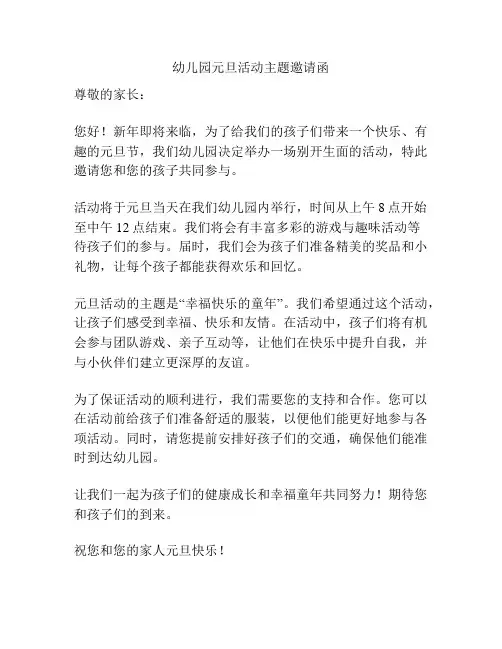 幼儿园元旦活动主题邀请函

尊敬的家长：

您好！新年即将来临，为了给我们的孩子们带来一个快乐、有趣的元旦节，我们幼儿园决定举办一场别开生面的活动，特此邀请您和您的孩子共同参与。

活动将于元旦当天在我们幼儿园内举行，时间从上午 8 点开始至中午 12 点结束。我们将会有丰富多彩的游戏与趣味活动等待孩子们的参与。届时，我们会为孩子们准备精美的奖品和小礼物，让每个孩子都能获得欢乐和回忆。

元旦活动的主题是“幸福快乐的童年”。我们希望通过这个活动，让孩子们感受到幸福、快乐和友情。在活动中，孩子们将有机会参与团队游戏、亲子互动等，让他们在快乐中提升自我，并与小伙伴们建立更深厚的友谊。

为了保证活动的顺利进行，我们需要您的支持和合作。您可以在活动前给孩子们准备舒适的服装，以便他们能更好地参与各项活动。同时，请您提前安排好孩子们的交通，确保他们能准时到达幼儿园。

让我们一起为孩子们的健康成长和幸福童年共同努力！期待您和孩子们的到来。

祝您和您的家人元旦快乐！